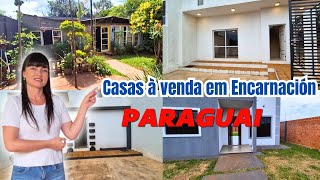 Casas à venda em Encarnación
PARAGUAI